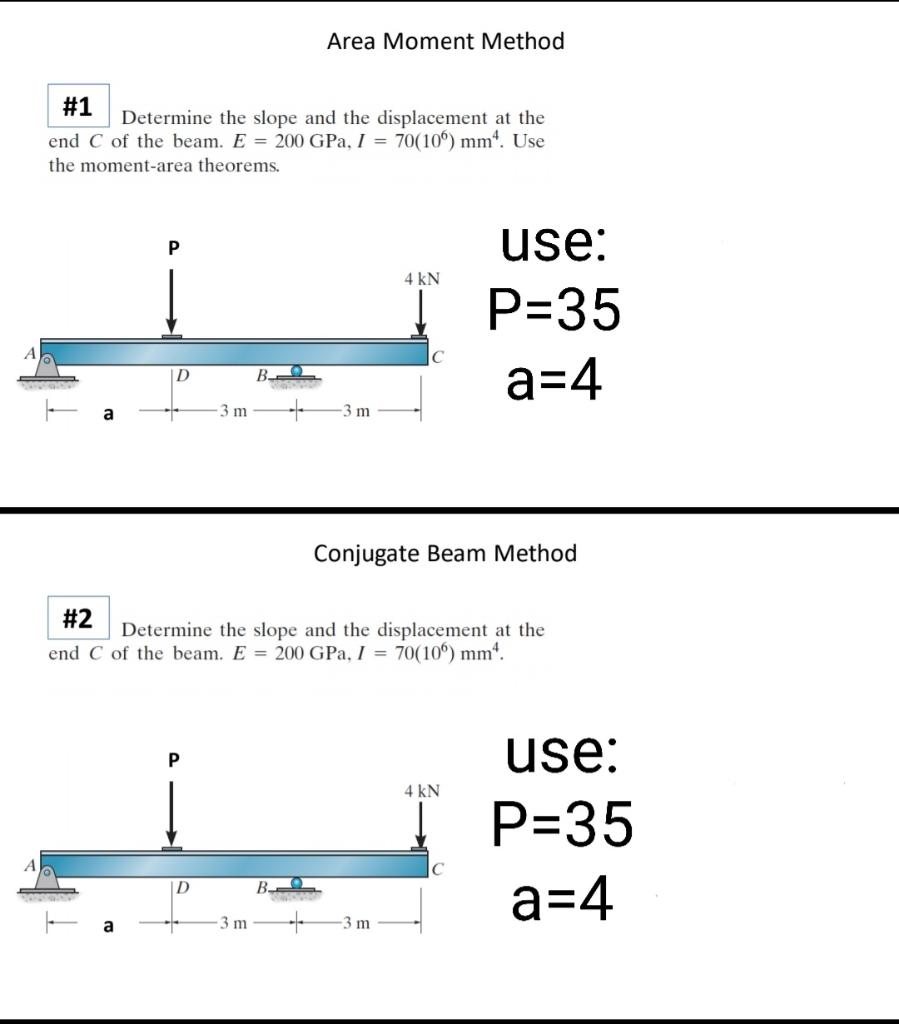 Area Moment Method

#1 Determine the slope and the displacement at the end $C$ of the beam. $E = 200$ GPa, $I = 70(10^6)$ mm$^4$. Use the moment-area theorems.

P

4 kN

A

D

B

C

a

3 m

3 m

use:
P=35
a=4

Conjugate Beam Method

#2 Determine the slope and the displacement at the end $C$ of the beam. $E = 200$ GPa, $I = 70(10^6)$ mm$^4$.

P

4 kN

A

D

B

C

a

3 m

3 m

use:
P=35
a=4